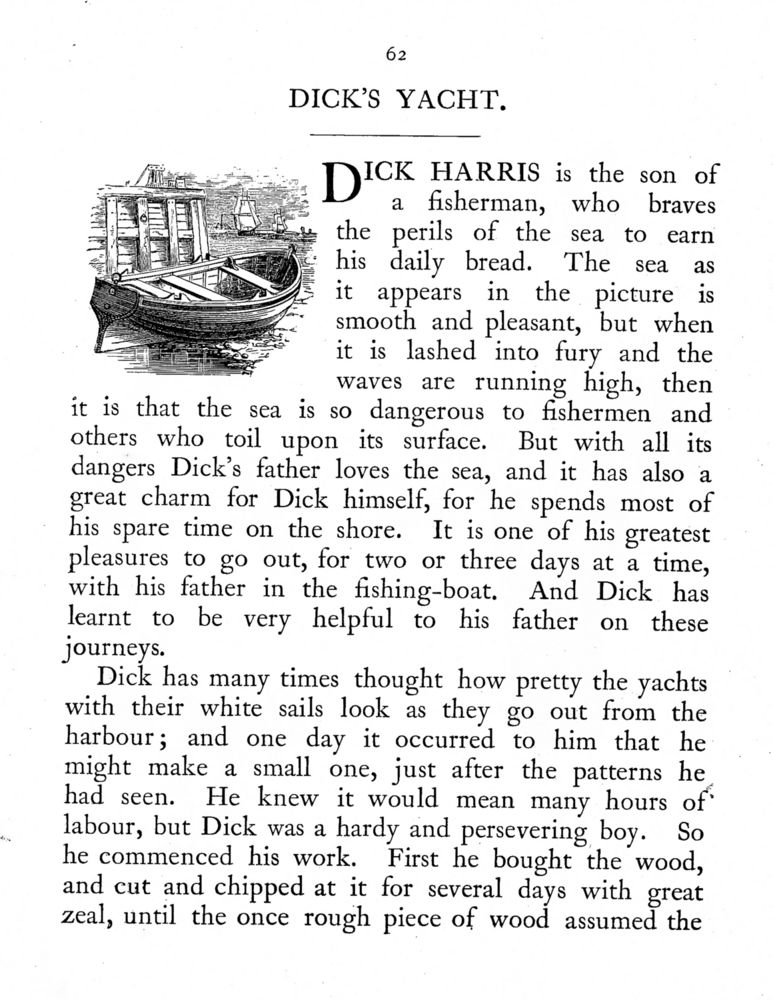 62

DICK'S YACHT.

DICK HARRIS is the son of a fisherman, who braves the perils of the sea to earn his daily bread. The sea as it appears in the picture is smooth and pleasant, but when it is lashed into fury and the waves are running high, then it is that the sea is so dangerous to fishermen and others who toil upon its surface. But with all its dangers Dick's father loves the sea, and it has also a great charm for Dick himself, for he spends most of his spare time on the shore. It is one of his greatest pleasures to go out, for two or three days at a time, with his father in the fishing-boat. And Dick has learnt to be very helpful to his father on these journeys.

Dick has many times thought how pretty the yachts with their white sails look as they go out from the harbour; and one day it occurred to him that he might make a small one, just after the patterns he had seen. He knew it would mean many hours of labour, but Dick was a hardy and persevering boy. So he commenced his work. First he bought the wood, and cut and chipped at it for several days with great zeal, until the once rough piece of wood assumed the